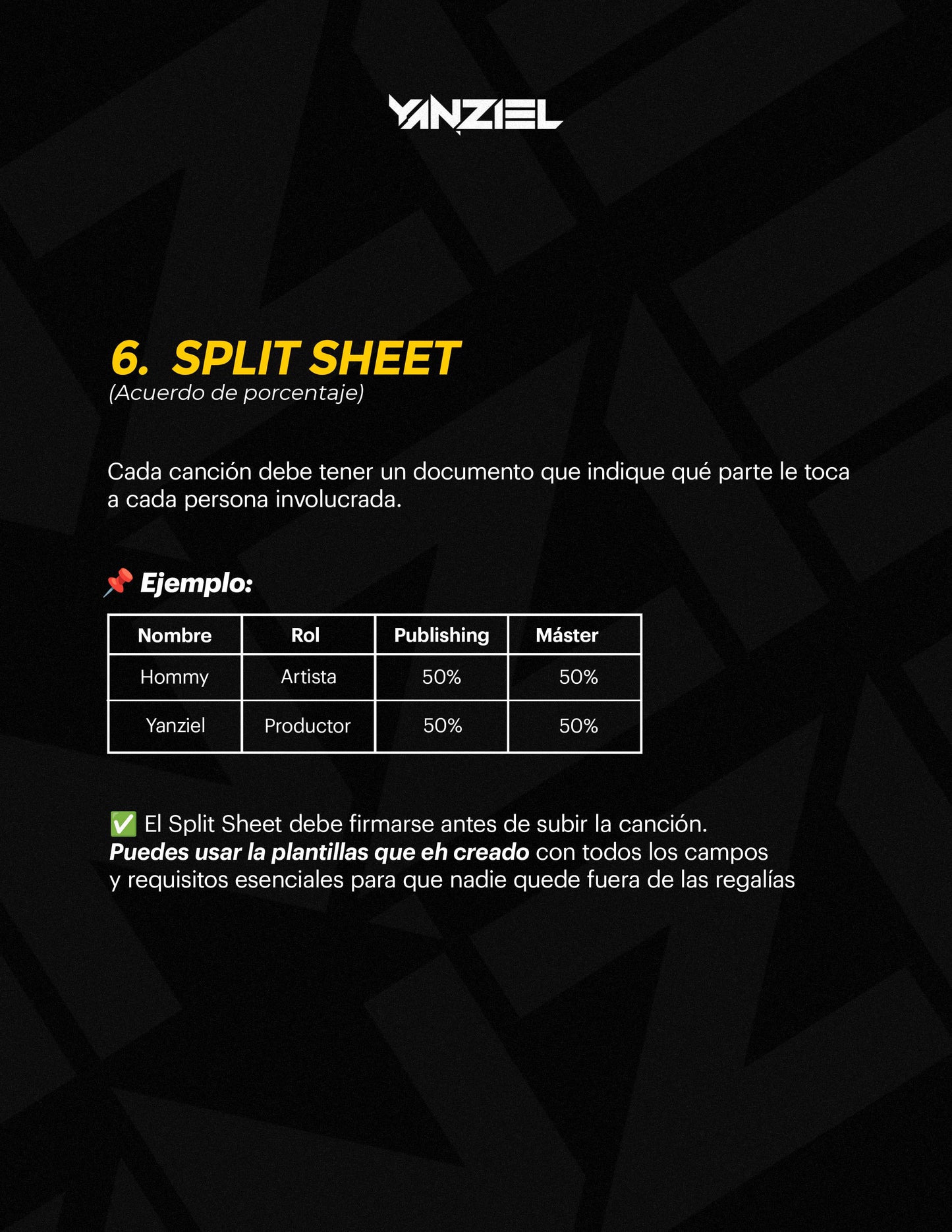 YANZIEL

6. SPLIT SHEET
(Acuerdo de porcentaje)

Cada canción debe tener un documento que indique qué parte le toca a cada persona involucrada.

📌 Ejemplo:

| Nombre | Rol | Publishing | Máster |
|---|---|---|---|
| Hommy | Artista | 50% | 50% |
| Yanziel | Productor | 50% | 50% |

✅ El Split Sheet debe firmarse antes de subir la canción.
Puedes usar la plantillas que eh creado con todos los campos y requisitos esenciales para que nadie quede fuera de las regalías